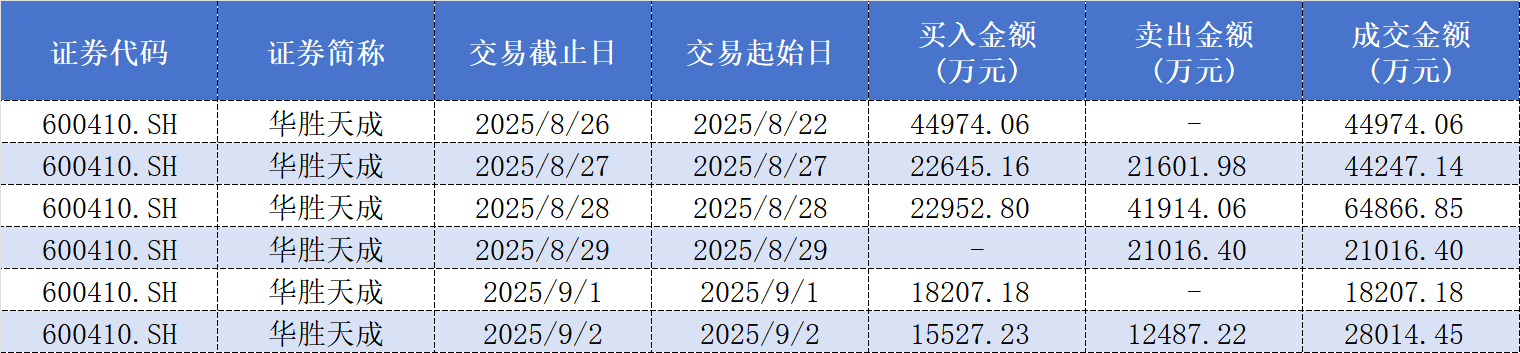 | 证券代码 | 证券简称 | 交易截止日 | 交易起始日 | 买入金额（万元） | 卖出金额（万元） | 成交金额（万元） |
|---|---|---|---|---|---|---|
| 600410.SH | 华胜天成 | 2025/8/26 | 2025/8/22 | 44974.06 | - | 44974.06 |
| 600410.SH | 华胜天成 | 2025/8/27 | 2025/8/27 | 22645.16 | 21601.98 | 44247.14 |
| 600410.SH | 华胜天成 | 2025/8/28 | 2025/8/28 | 22952.80 | 41914.06 | 64866.85 |
| 600410.SH | 华胜天成 | 2025/8/29 | 2025/8/29 | - | 21016.40 | 21016.40 |
| 600410.SH | 华胜天成 | 2025/9/1 | 2025/9/1 | 18207.18 | - | 18207.18 |
| 600410.SH | 华胜天成 | 2025/9/2 | 2025/9/2 | 15527.23 | 12487.22 | 28014.45 |